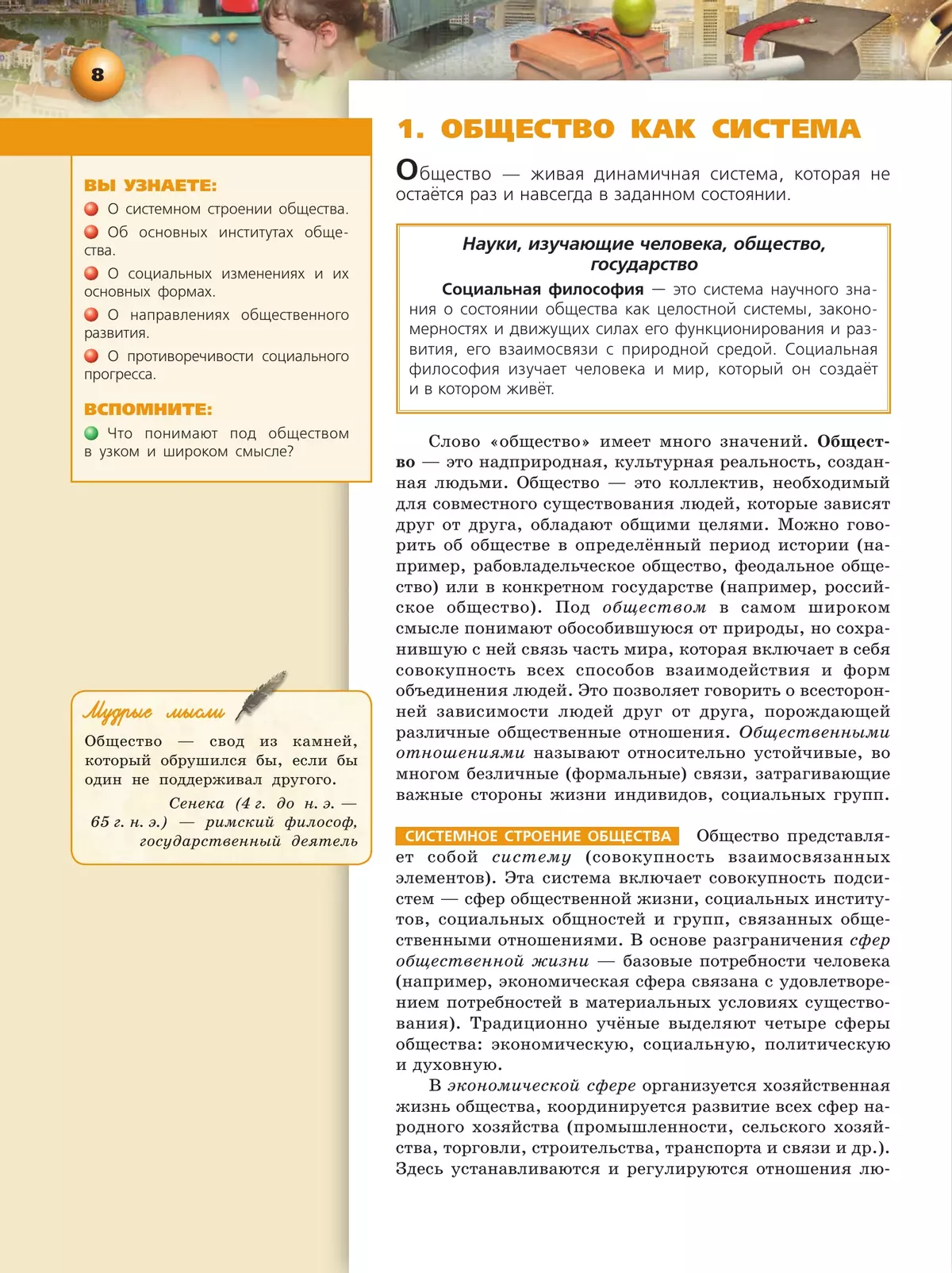 8

ВЫ УЗНАЕТЕ:
О системном строении общества.
Об основных институтах общества.
О социальных изменениях и их основных формах.
О направлениях общественного развития.
О противоречивости социального прогресса.

ВСПОМНИТЕ:
Что понимают под обществом в узком и широком смысле?

Мудрые мысли
Общество — свод из камней, который обрушился бы, если бы один не поддерживал другого.
Сенека (4 г. до н. э. — 65 г. н. э.) — римский философ, государственный деятель

1. ОБЩЕСТВО КАК СИСТЕМА

Общество — живая динамичная система, которая не остаётся раз и навсегда в заданном состоянии.

Науки, изучающие человека, общество, государство
Социальная философия — это система научного знания о состоянии общества как целостной системы, закономерностях и движущих силах его функционирования и развития, его взаимосвязи с природной средой. Социальная философия изучает человека и мир, который он создаёт и в котором живёт.

Слово «общество» имеет много значений. Общество — это надприродная, культурная реальность, созданная людьми. Общество — это коллектив, необходимый для совместного существования людей, которые зависят друг от друга, обладают общими целями. Можно говорить об обществе в определённый период истории (например, рабовладельческое общество, феодальное общество) или в конкретном государстве (например, российское общество). Под обществом в самом широком смысле понимают обособившуюся от природы, но сохранившую с ней связь часть мира, которая включает в себя совокупность всех способов взаимодействия и форм объединения людей. Это позволяет говорить о всесторонней зависимости людей друг от друга, порождающей различные общественные отношения. Общественными отношениями называют относительно устойчивые, во многом безличные (формальные) связи, затрагивающие важные стороны жизни индивидов, социальных групп.

СИСТЕМНОЕ СТРОЕНИЕ ОБЩЕСТВА Общество представляет собой систему (совокупность взаимосвязанных элементов). Эта система включает совокупность подсистем — сфер общественной жизни, социальных институтов, социальных общностей и групп, связанных общественными отношениями. В основе разграничения сфер общественной жизни — базовые потребности человека (например, экономическая сфера связана с удовлетворением потребностей в материальных условиях существования). Традиционно учёные выделяют четыре сферы общества: экономическую, социальную, политическую и духовную.

В экономической сфере организуется хозяйственная жизнь общества, координируется развитие всех сфер народного хозяйства (промышленности, сельского хозяйства, торговли, строительства, транспорта и связи и др.). Здесь устанавливаются и регулируются отношения лю-